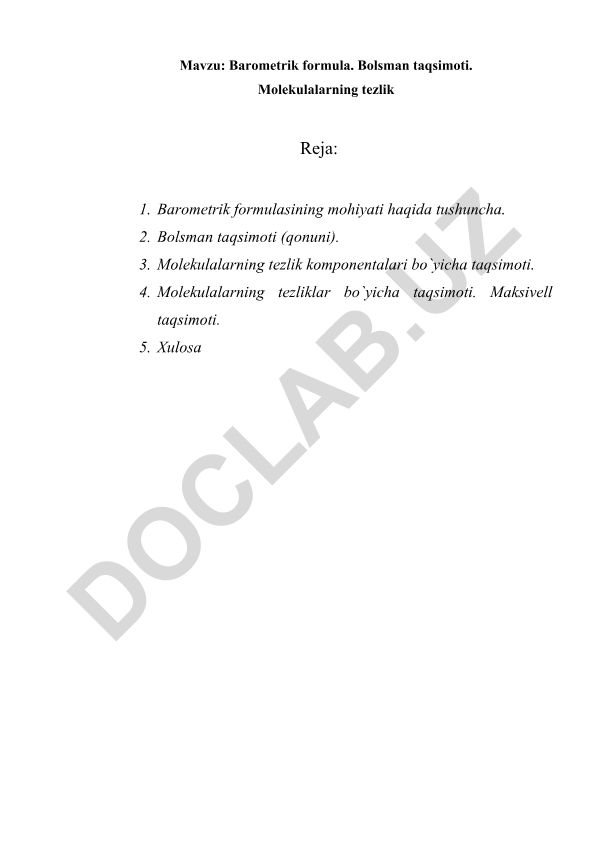 Mavzu: Barometrik formula. Bolsman taqsimoti.
Molekulalarning tezlik

Reja:

1. Barometrik formulasining mohiyati haqida tushuncha.
2. Bolsman taqsimoti (qonuni).
3. Molekulalarning tezlik komponentalari bo`yicha taqsimoti.
4. Molekulalarning tezliklar bo`yicha taqsimoti. Maksivell taqsimoti.
5. Xulosa

DOCLAB.UZ